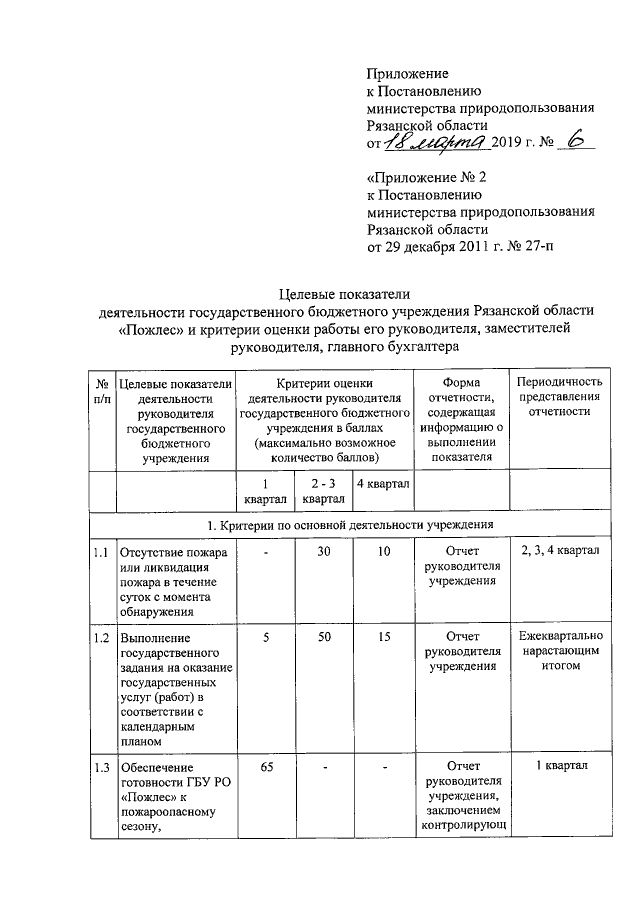 Приложение
к Постановлению
министерства природопользования
Рязанской области
от 18 марта 2019 г. № 6

«Приложение № 2
к Постановлению
министерства природопользования
Рязанской области
от 29 декабря 2011 г. № 27-п

Целевые показатели
деятельности государственного бюджетного учреждения Рязанской области «Пожлес» и критерии оценки работы его руководителя, заместителей руководителя, главного бухгалтера

| № п/п | Целевые показатели деятельности руководителя государственного бюджетного учреждения | Критерии оценки деятельности руководителя государственного бюджетного учреждения в баллах (максимально возможное количество баллов) | | | Форма отчетности, содержащая информацию о выполнении показателя | Периодичность представления отчетности |
|---|---|---|---|---|---|---|
| | | 1 квартал | 2 - 3 квартал | 4 квартал | | |
| 1. Критерии по основной деятельности учреждения | | | | | | |
| 1.1 | Отсутствие пожара или ликвидация пожара в течение суток с момента обнаружения | - | 30 | 10 | Отчет руководителя учреждения | 2, 3, 4 квартал |
| 1.2 | Выполнение государственного задания на оказание государственных услуг (работ) в соответствии с календарным планом | 5 | 50 | 15 | Отчет руководителя учреждения | Ежеквартально нарастающим итогом |
| 1.3 | Обеспечение готовности ГБУ РО «Пожлес» к пожароопасному сезону, | 65 | - | - | Отчет руководителя учреждения, заключением контролирующ | 1 квартал |